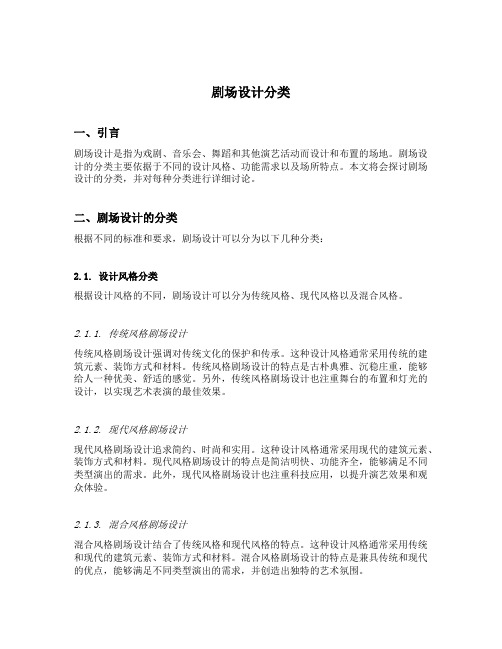 剧场设计分类

一、引言

剧场设计是指为戏剧、音乐会、舞蹈和其他演艺活动而设计和布置的场地。剧场设计的分类主要依据于不同的设计风格、功能需求以及场所特点。本文将会探讨剧场设计的分类，并对每种分类进行详细讨论。

二、剧场设计的分类

根据不同的标准和要求，剧场设计可以分为以下几种分类：

2.1. 设计风格分类

根据设计风格的不同，剧场设计可以分为传统风格、现代风格以及混合风格。

2.1.1. 传统风格剧场设计

传统风格剧场设计强调对传统文化的保护和传承。这种设计风格通常采用传统的建筑元素、装饰方式和材料。传统风格剧场设计的特点是古朴典雅、沉稳庄重，能够给人一种优美、舒适的感觉。另外，传统风格剧场设计也注重舞台的布置和灯光的设计，以实现艺术表演的最佳效果。

2.1.2. 现代风格剧场设计

现代风格剧场设计追求简约、时尚和实用。这种设计风格通常采用现代的建筑元素、装饰方式和材料。现代风格剧场设计的特点是简洁明快、功能齐全，能够满足不同类型演出的需求。此外，现代风格剧场设计也注重科技应用，以提升演艺效果和观众体验。

2.1.3. 混合风格剧场设计

混合风格剧场设计结合了传统风格和现代风格的特点。这种设计风格通常采用传统和现代的建筑元素、装饰方式和材料。混合风格剧场设计的特点是兼具传统和现代的优点，能够满足不同类型演出的需求，并创造出独特的艺术氛围。